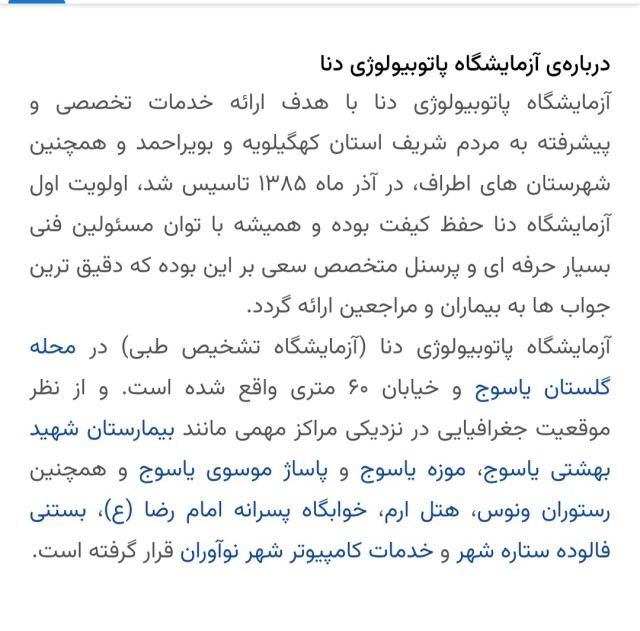 درباره‌ی آزمایشگاه پاتوبیولوژی دنا

آزمایشگاه پاتوبیولوژی دنا با هدف ارائه خدمات تخصصی و پیشرفته به مردم شریف استان کهگیلویه و بویراحمد و همچنین شهرستان های اطراف، در آذر ماه ۱۳۸۵ تاسیس شد، اولویت اول آزمایشگاه دنا حفظ کیفت بوده و همیشه با توان مسئولین فنی بسیار حرفه ای و پرسنل متخصص سعی بر این بوده که دقیق ترین جواب ها به بیماران و مراجعین ارائه گردد.

آزمایشگاه پاتوبیولوژی دنا (آزمایشگاه تشخیص طبی) در محله گلستان یاسوج و خیابان ۶۰ متری واقع شده است. و از نظر موقعیت جغرافیایی در نزدیکی مراکز مهمی مانند بیمارستان شهید بهشتی یاسوج، موزه یاسوج و پاساژ موسوی یاسوج و همچنین رستوران ونوس، هتل ارم، خوابگاه پسرانه امام رضا (ع)، بستنی فالوده ستاره شهر و خدمات کامپیوتر شهر نوآوران قرار گرفته است.